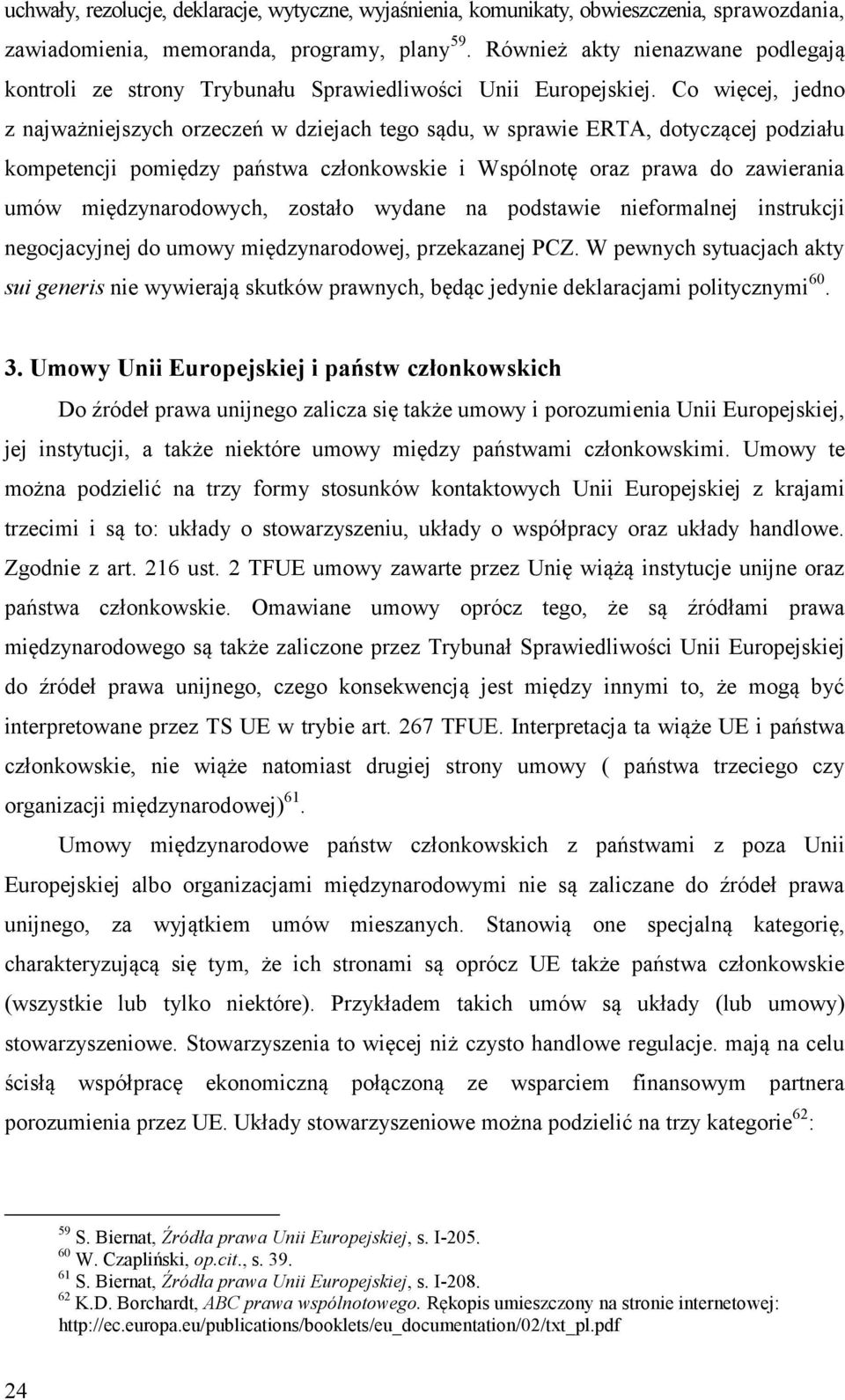 uchwały, rezolucje, deklaracje, wytyczne, wyjaśnienia, komunikaty, obwieszczenia, sprawozdania, zawiadomienia, memoranda, programy, plany$^{59}$. Również akty nienazwane podlegają kontroli ze strony Trybunału Sprawiedliwości Unii Europejskiej. Co więcej, jedno z najważniejszych orzeczeń w dziejach tego sądu, w sprawie ERTA, dotyczącej podziału kompetencji pomiędzy państwa członkowskie i Wspólnotę oraz prawa do zawierania umów międzynarodowych, zostało wydane na podstawie nieformalnej instrukcji negocjacyjnej do umowy międzynarodowej, przekazanej PCZ. W pewnych sytuacjach akty sui generis nie wywierają skutków prawnych, będąc jedynie deklaracjami politycznymi$^{60}$.

3. Umowy Unii Europejskiej i państw członkowskich

Do źródeł prawa unijnego zalicza się także umowy i porozumienia Unii Europejskiej, jej instytucji, a także niektóre umowy między państwami członkowskimi. Umowy te można podzielić na trzy formy stosunków kontaktowych Unii Europejskiej z krajami trzecimi i są to: układy o stowarzyszeniu, układy o współpracy oraz układy handlowe. Zgodnie z art. 216 ust. 2 TFUE umowy zawarte przez Unię wiążą instytucje unijne oraz państwa członkowskie. Omawiane umowy oprócz tego, że są źródłami prawa międzynarodowego są także zaliczone przez Trybunał Sprawiedliwości Unii Europejskiej do źródeł prawa unijnego, czego konsekwencją jest między innymi to, że mogą być interpretowane przez TS UE w trybie art. 267 TFUE. Interpretacja ta wiąże UE i państwa członkowskie, nie wiąże natomiast drugiej strony umowy ( państwa trzeciego czy organizacji międzynarodowej)$^{61}$.

Umowy międzynarodowe państw członkowskich z państwami z poza Unii Europejskiej albo organizacjami międzynarodowymi nie są zaliczane do źródeł prawa unijnego, za wyjątkiem umów mieszanych. Stanowią one specjalną kategorię, charakteryzującą się tym, że ich stronami są oprócz UE także państwa członkowskie (wszystkie lub tylko niektóre). Przykładem takich umów są układy (lub umowy) stowarzyszeniowe. Stowarzyszenia to więcej niż czysto handlowe regulacje. mają na celu ścisłą współpracę ekonomiczną połączoną ze wsparciem finansowym partnera porozumienia przez UE. Układy stowarzyszeniowe można podzielić na trzy kategorie$^{62}$:

$^{59}$ S. Biernat, Źródła prawa Unii Europejskiej, s. I-205.
$^{60}$ W. Czapliński, op.cit., s. 39.
$^{61}$ S. Biernat, Źródła prawa Unii Europejskiej, s. I-208.
$^{62}$ K.D. Borchardt, ABC prawa wspólnotowego. Rękopis umieszczony na stronie internetowej: http://ec.europa.eu/publications/booklets/eu_documentation/02/txt_pl.pdf

24